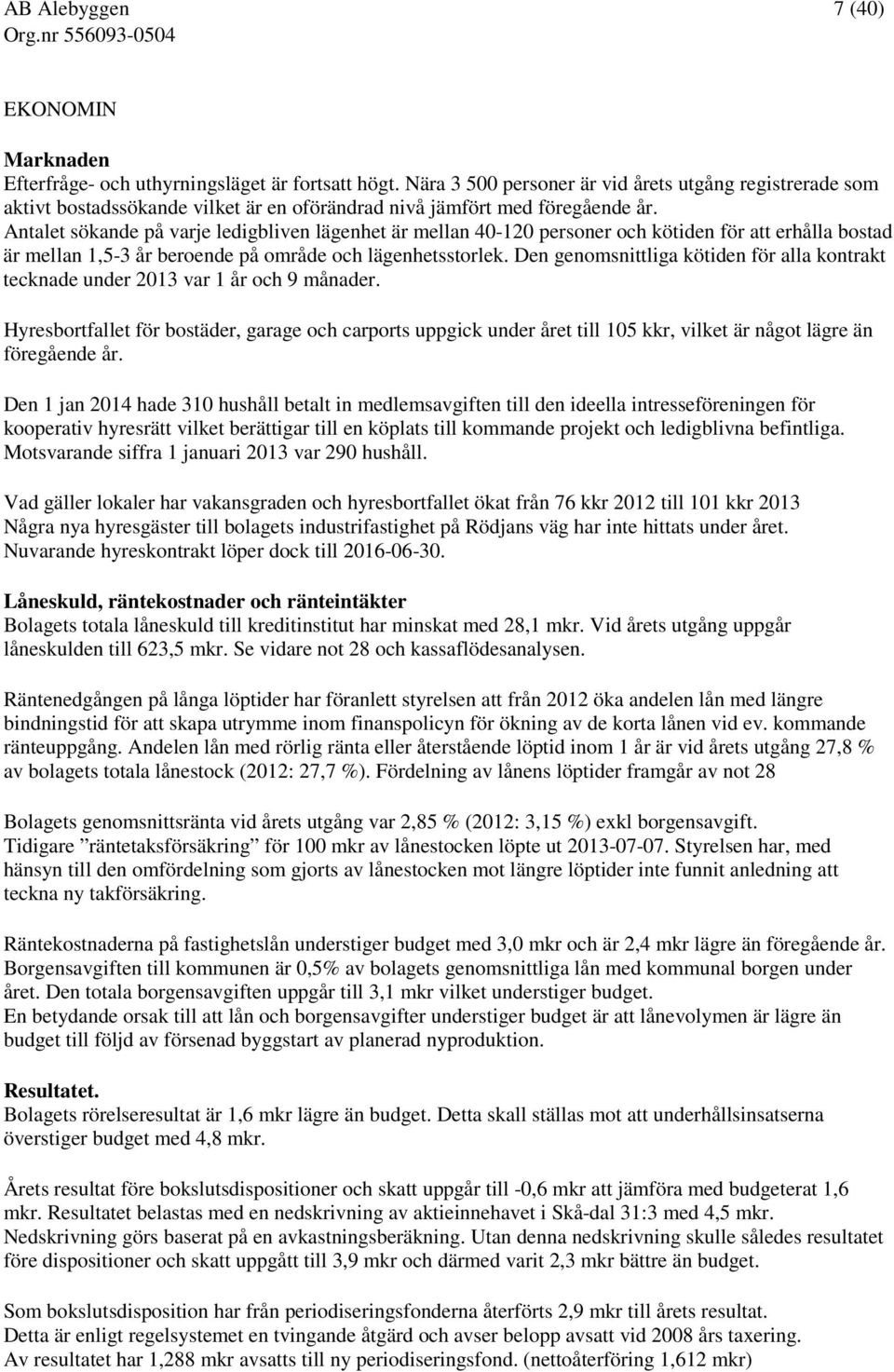 AB Alebyggen 7 (40)
Org.nr 556093-0504

EKONOMIN

Marknaden
Efterfråge- och uthyrningsläget är fortsatt högt. Nära 3 500 personer är vid årets utgång registrerade som aktivt bostadssökande vilket är en oförändrad nivå jämfört med föregående år. Antalet sökande på varje ledigbliven lägenhet är mellan 40-120 personer och kötiden för att erhålla bostad är mellan 1,5-3 år beroende på område och lägenhetsstorlek. Den genomsnittliga kötiden för alla kontrakt tecknade under 2013 var 1 år och 9 månader.

Hyresbortfallet för bostäder, garage och carports uppgick under året till 105 kkr, vilket är något lägre än föregående år.

Den 1 jan 2014 hade 310 hushåll betalt in medlemsavgiften till den ideella intresseföreningen för kooperativ hyresrätt vilket berättigar till en köplats till kommande projekt och ledigblivna befintliga. Motsvarande siffra 1 januari 2013 var 290 hushåll.

Vad gäller lokaler har vakansgraden och hyresbortfallet ökat från 76 kkr 2012 till 101 kkr 2013 Några nya hyresgäster till bolagets industrifastighet på Rödjans väg har inte hittats under året. Nuvarande hyreskontrakt löper dock till 2016-06-30.

Låneskuld, räntekostnader och ränteintäkter
Bolagets totala låneskuld till kreditinstitut har minskat med 28,1 mkr. Vid årets utgång uppgår låneskulden till 623,5 mkr. Se vidare not 28 och kassaflödesanalysen.

Räntenedgången på långa löptider har föranlett styrelsen att från 2012 öka andelen lån med längre bindningstid för att skapa utrymme inom finanspolicyn för ökning av de korta lånen vid ev. kommande ränteuppgång. Andelen lån med rörlig ränta eller återstående löptid inom 1 år är vid årets utgång 27,8 % av bolagets totala lånestock (2012: 27,7 %). Fördelning av lånens löptider framgår av not 28

Bolagets genomsnittsränta vid årets utgång var 2,85 % (2012: 3,15 %) exkl borgensavgift. Tidigare ”räntetaksförsäkring” för 100 mkr av lånestocken löpte ut 2013-07-07. Styrelsen har, med hänsyn till den omfördelning som gjorts av lånestocken mot längre löptider inte funnit anledning att teckna ny takförsäkring.

Räntekostnaderna på fastighetslån understiger budget med 3,0 mkr och är 2,4 mkr lägre än föregående år. Borgensavgiften till kommunen är 0,5% av bolagets genomsnittliga lån med kommunal borgen under året. Den totala borgensavgiften uppgår till 3,1 mkr vilket understiger budget.
En betydande orsak till att lån och borgensavgifter understiger budget är att lånevolymen är lägre än budget till följd av försenad byggstart av planerad nyproduktion.

Resultatet.
Bolagets rörelseresultat är 1,6 mkr lägre än budget. Detta skall ställas mot att underhållsinsatserna överstiger budget med 4,8 mkr.

Årets resultat före bokslutsdispositioner och skatt uppgår till -0,6 mkr att jämföra med budgeterat 1,6 mkr. Resultatet belastas med en nedskrivning av aktieinnehavet i Skå-dal 31:3 med 4,5 mkr. Nedskrivning görs baserat på en avkastningsberäkning. Utan denna nedskrivning skulle således resultatet före dispositioner och skatt uppgått till 3,9 mkr och därmed varit 2,3 mkr bättre än budget.

Som bokslutsdisposition har från periodiseringsfonderna återförts 2,9 mkr till årets resultat.
Detta är enligt regelsystemet en tvingande åtgärd och avser belopp avsatt vid 2008 års taxering.
Av resultatet har 1,288 mkr avsatts till ny periodiseringsfond. (nettoåterföring 1,612 mkr)